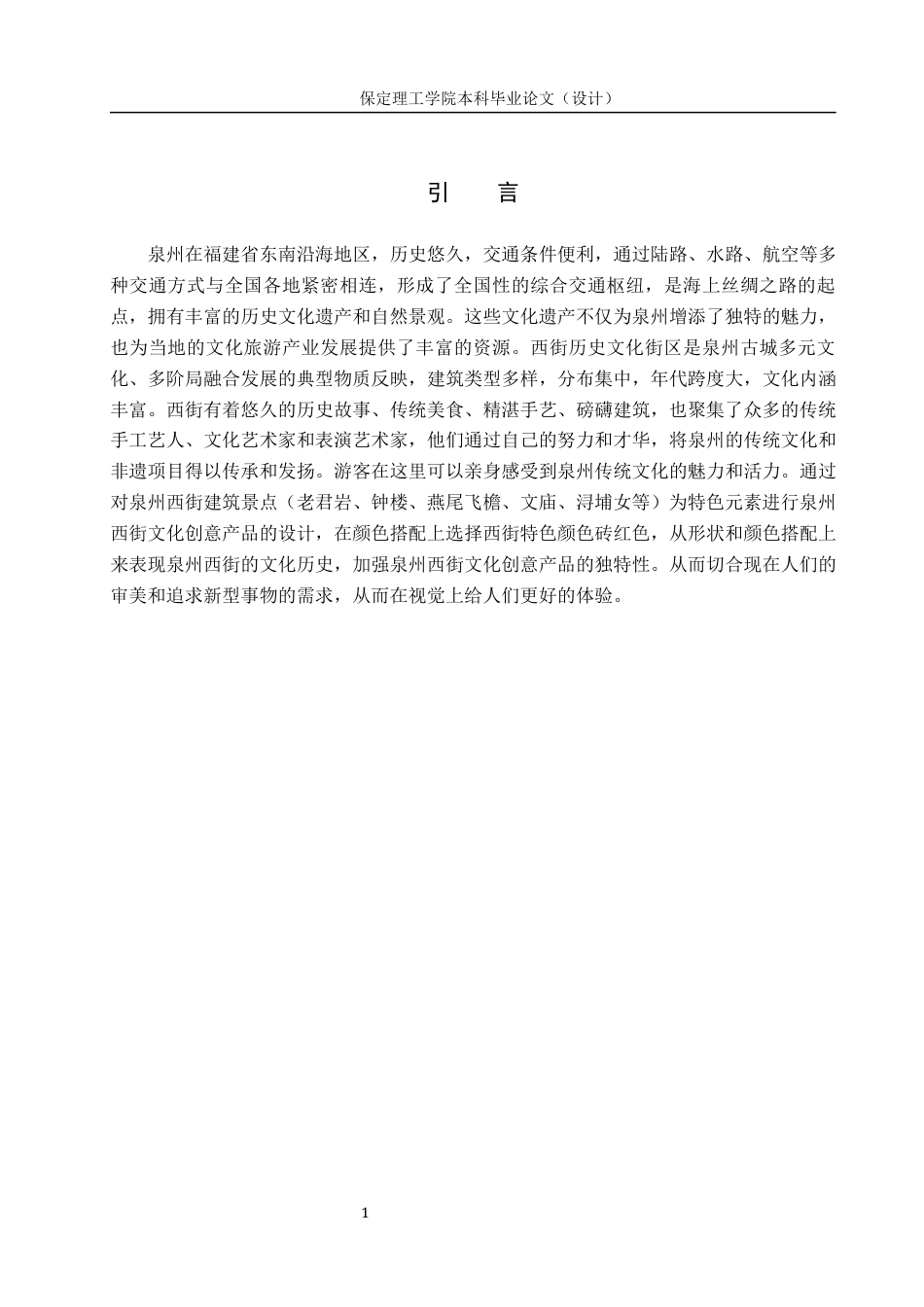 保定理工学院本科毕业论文（设计）

引　言

泉州在福建省东南沿海地区，历史悠久，交通条件便利，通过陆路、水路、航空等多种交通方式与全国各地紧密相连，形成了全国性的综合交通枢纽，是海上丝绸之路的起点，拥有丰富的历史文化遗产和自然景观。这些文化遗产不仅为泉州增添了独特的魅力，也为当地的文化旅游产业发展提供了丰富的资源。西街历史文化街区是泉州古城多元文化、多阶局融合发展的典型物质反映，建筑类型多样，分布集中，年代跨度大，文化内涵丰富。西街有着悠久的历史故事、传统美食、精湛手艺、磅礴建筑，也聚集了众多的传统手工艺人、文化艺术家和表演艺术家，他们通过自己的努力和才华，将泉州的传统文化和非遗项目得以传承和发扬。游客在这里可以亲身感受到泉州传统文化的魅力和活力。通过对泉州西街建筑景点（老君岩、钟楼、燕尾飞檐、文庙、浔埔女等）为特色元素进行泉州西街文化创意产品的设计，在颜色搭配上选择西街特色颜色砖红色，从形状和颜色搭配上来表现泉州西街的文化历史，加强泉州西街文化创意产品的独特性。从而切合现在人们的审美和追求新型事物的需求，从而在视觉上给人们更好的体验。

1